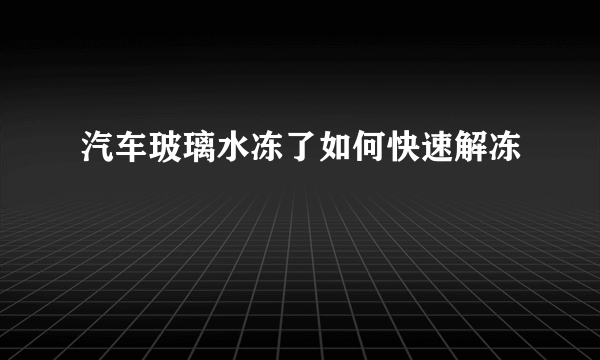 汽车玻璃水冻了如何快速解冻